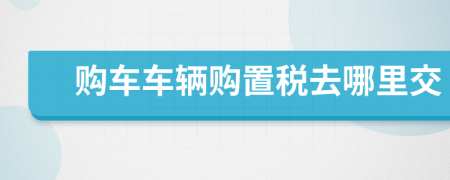 购车车辆购置税去哪里交